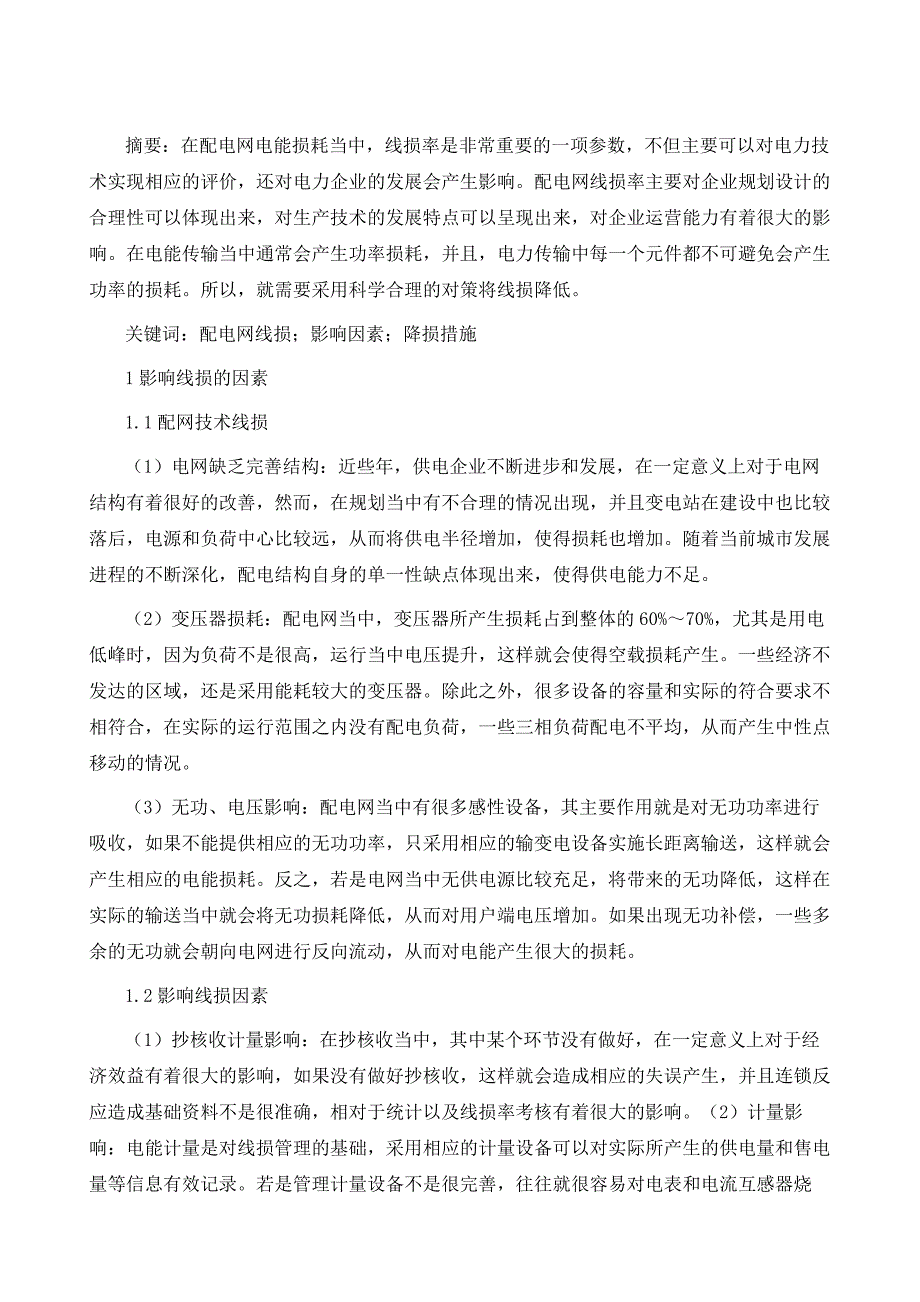 摘要：在配电网电能损耗当中，线损率是非常重要的一项参数，不但主要可以对电力技术实现相应的评价，还对电力企业的发展会产生影响。配电网线损率主要对企业规划设计的合理性可以体现出来，对生产技术的发展特点可以呈现出来，对企业运营能力有着很大的影响。在电能传输当中通常会产生功率损耗，并且，电力传输中每一个元件都不可避免会产生功率的损耗。所以，就需要采用科学合理的对策将线损降低。

关键词：配电网线损；影响因素；降损措施

1 影响线损的因素

1.1 配网技术线损

（1）电网缺乏完善结构：近些年，供电企业不断进步和发展，在一定意义上对于电网结构有着很好的改善，然而，在规划当中有不合理的情况出现，并且变电站在建设中也比较落后，电源和负荷中心比较远，从而将供电半径增加，使得损耗也增加。随着当前城市发展进程的不断深化，配电结构自身的单一性缺点体现出来，使得供电能力不足。

（2）变压器损耗：配电网当中，变压器所产生损耗占到整体的 60%～70%，尤其是用电低峰时，因为负荷不是很高，运行当中电压提升，这样就会使得空载损耗产生。一些经济不发达的区域，还是采用能耗较大的变压器。除此之外，很多设备的容量和实际的符合要求不相符合，在实际的运行范围之内没有配电负荷，一些三相负荷配电不平均，从而产生中性点移动的情况。

（3）无功、电压影响：配电网当中有很多感性设备，其主要作用就是对无功功率进行吸收，如果不能提供相应的无功功率，只采用相应的输变电设备实施长距离输送，这样就会产生相应的电能损耗。反之，若是电网当中无供电源比较充足，将带来的无功降低，这样在实际的输送当中就会将无功损耗降低，从而对用户端电压增加。如果出现无功补偿，一些多余的无功就会朝向电网进行反向流动，从而对电能产生很大的损耗。

1.2 影响线损因素

（1）抄核收计量影响：在抄核收当中，其中某个环节没有做好，在一定意义上对于经济效益有着很大的影响，如果没有做好抄核收，这样就会造成相应的失误产生，并且连锁反应造成基础资料不是很准确，相对于统计以及线损率考核有着很大的影响。（2）计量影响：电能计量是对线损管理的基础，采用相应的计量设备可以对实际所产生的供电量和售电量等信息有效记录。若是管理计量设备不是很完善，往往就很容易对电表和电流互感器烧